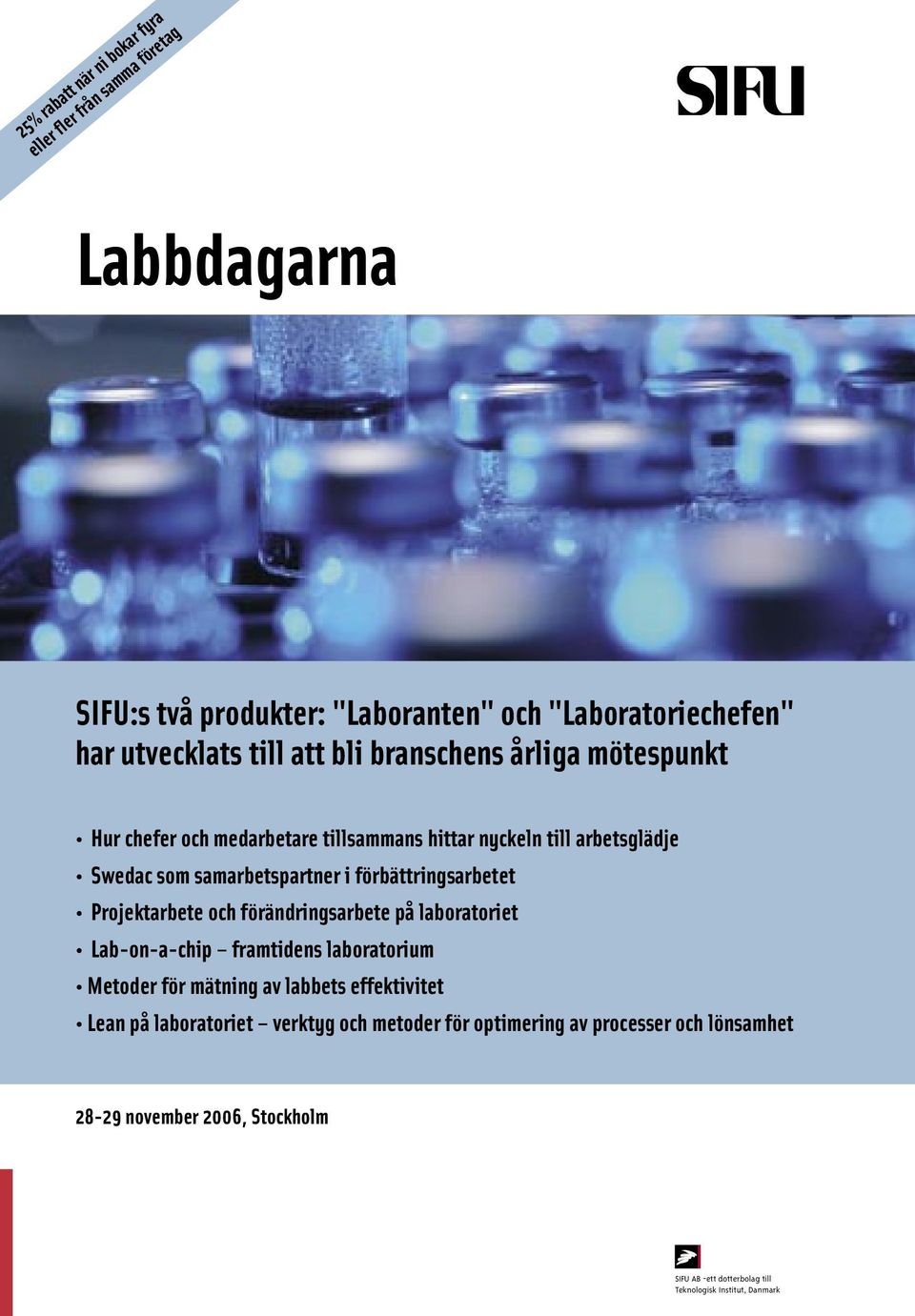 25% rabatt när ni bokar fyra eller fler från samma företag

SIFU

Labbdagarna

SIFU:s två produkter: "Laboranten" och "Laboratoriechefen" har utvecklats till att bli branschens årliga mötespunkt

• Hur chefer och medarbetare tillsammans hittar nyckeln till arbetsglädje
• Swedac som samarbetspartner i förbättringsarbetet
• Projektarbete och förändringsarbete på laboratoriet
• Lab-on-a-chip – framtidens laboratorium
• Metoder för mätning av labbets effektivitet
• Lean på laboratoriet – verktyg och metoder för optimering av processer och lönsamhet

28-29 november 2006, Stockholm

SIFU AB -ett dotterbolag till Teknologisk Institut, Danmark